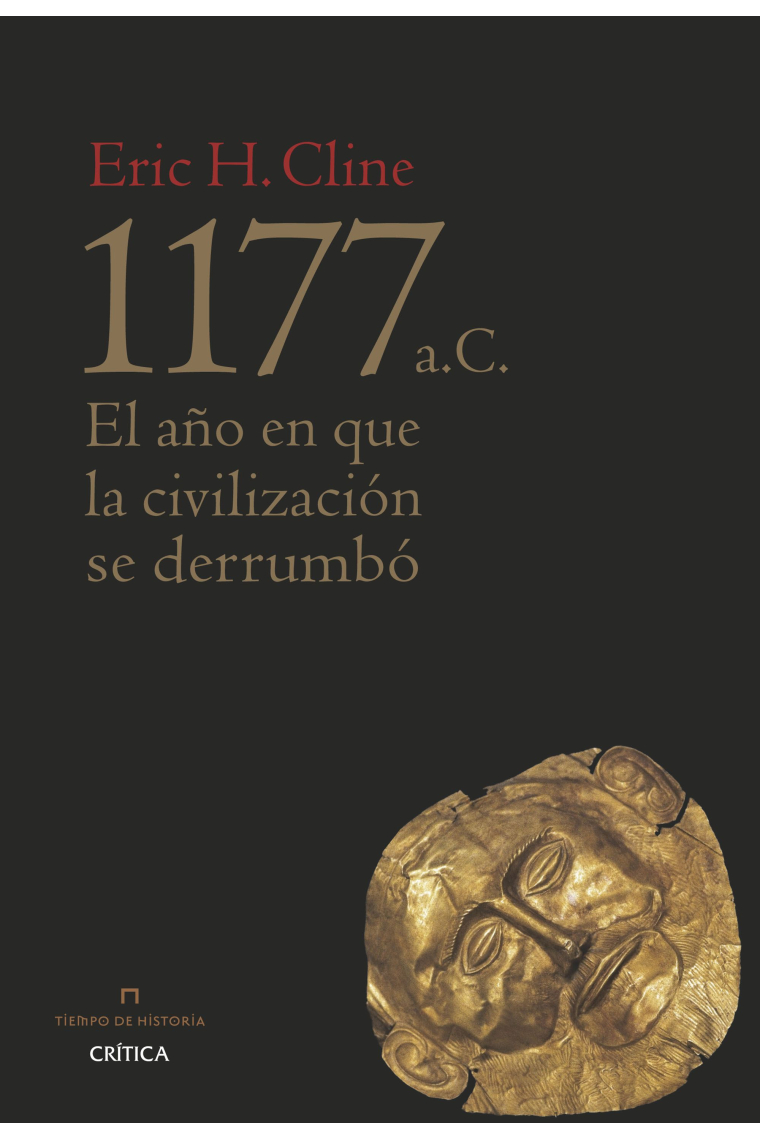 Eric H. Cline

1177 a.C.

El año en que la civilización se derrumbó

TIEMPO DE HISTORIA

CRÍTICA